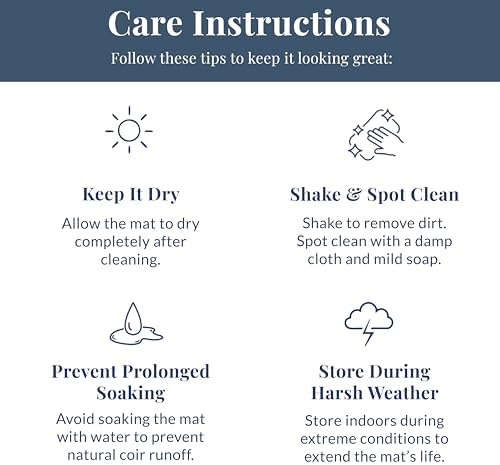 Care Instructions

Follow these tips to keep it looking great:

Keep It Dry

Allow the mat to dry completely after cleaning.

Shake & Spot Clean

Shake to remove dirt. Spot clean with a damp cloth and mild soap.

Prevent Prolonged Soaking

Avoid soaking the mat with water to prevent natural coir runoff.

Store During Harsh Weather

Store indoors during extreme conditions to extend the mat's life.